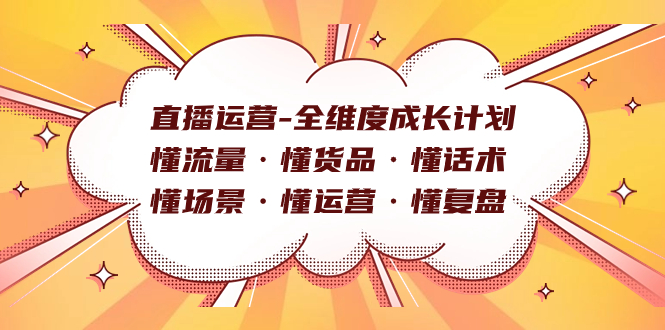 直播运营-全维度成长计划
懂流量 · 懂货品 · 懂话术
懂场景 · 懂运营 · 懂复盘